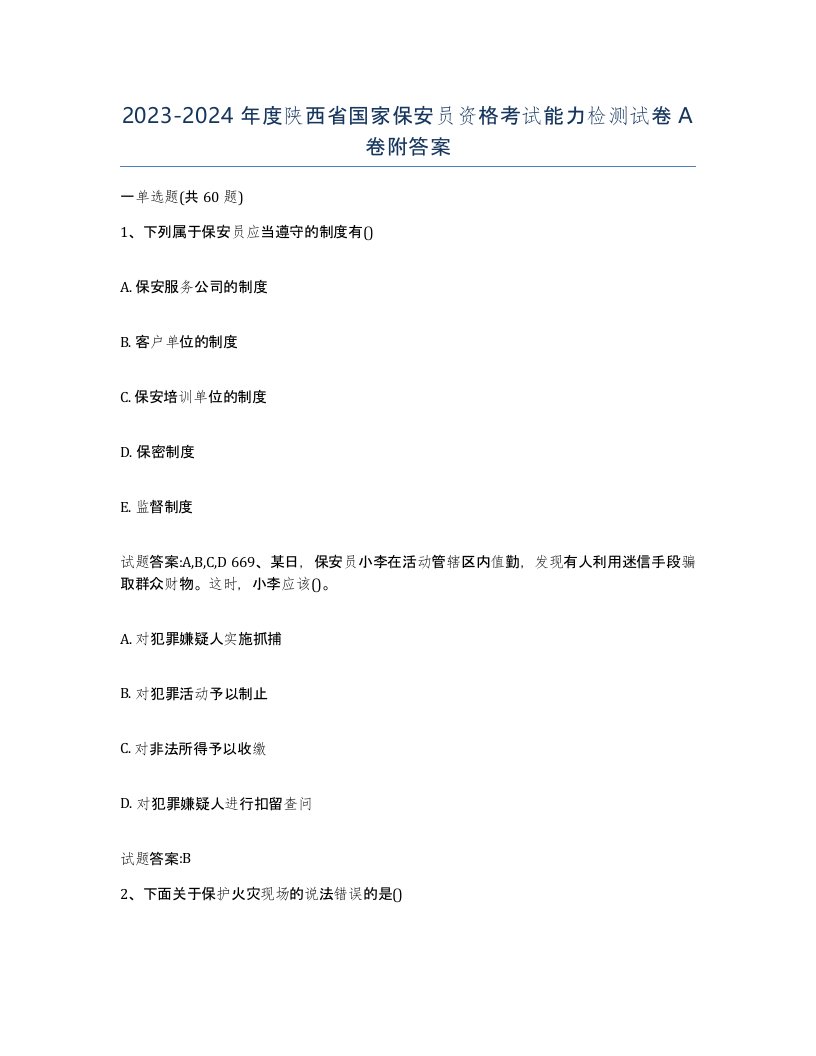 2023-2024 年度陕西省国家保安员资格考试能力检测试卷 A 卷附答案

一单选题(共 60 题)

1、下列属于保安员应当遵守的制度有()

A. 保安服务公司的制度

B. 客户单位的制度

C. 保安培训单位的制度

D. 保密制度

E. 监督制度

试题答案:A,B,C,D 669、某日，保安员小李在活动管辖区内值勤，发现有人利用迷信手段骗取群众财物。这时，小李应该()。

A. 对犯罪嫌疑人实施抓捕

B. 对犯罪活动予以制止

C. 对非法所得予以收缴

D. 对犯罪嫌疑人进行扣留查问

试题答案:B

2、下面关于保护火灾现场的说法错误的是()